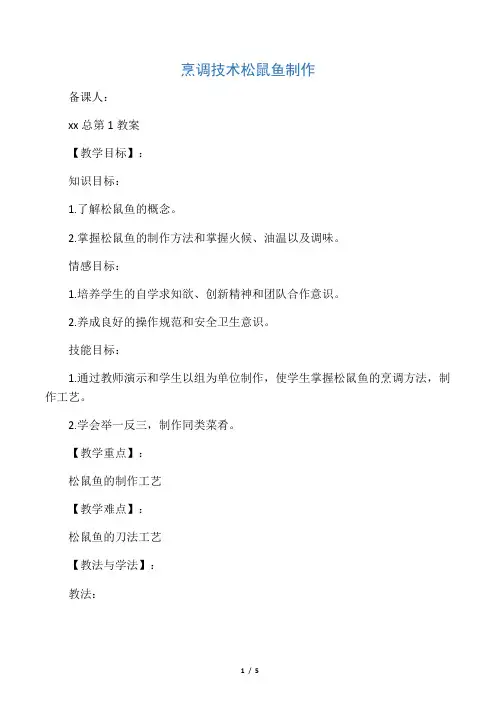 烹调技术松鼠鱼制作

备课人：

xx 总第 1 教案

【教学目标】：

知识目标：

1.了解松鼠鱼的概念。

2.掌握松鼠鱼的制作方法和掌握火候、油温以及调味。

情感目标：

1.培养学生的自学求知欲、创新精神和团队合作意识。

2.养成良好的操作规范和安全卫生意识。

技能目标：

1.通过教师演示和学生以组为单位制作，使学生掌握松鼠鱼的烹调方法，制作工艺。

2.学会举一反三，制作同类菜肴。

【教学重点】：

松鼠鱼的制作工艺

【教学难点】：

松鼠鱼的刀法工艺

【教法与学法】：

教法：

1 / 5